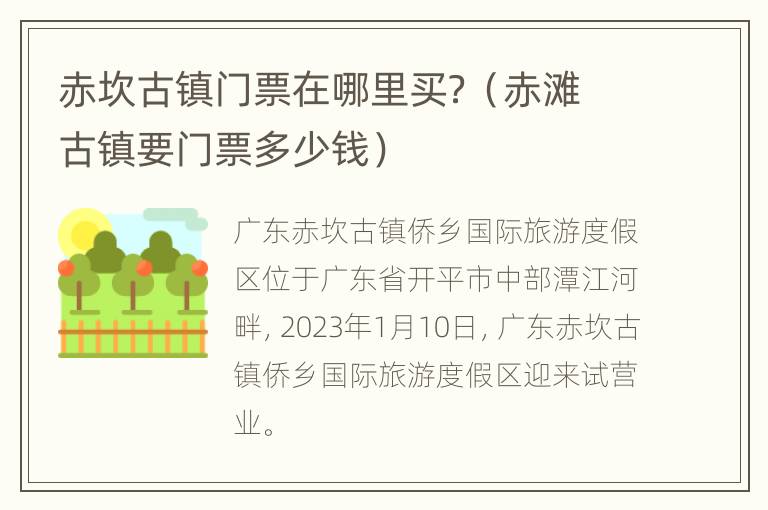 赤坎古镇门票在哪里买?（赤滩古镇要门票多少钱）

广东赤坎古镇侨乡国际旅游度假区位于广东省开平市中部潭江河畔, 2023年1月10日, 广东赤坎古镇侨乡国际旅游度假区迎来试营业。